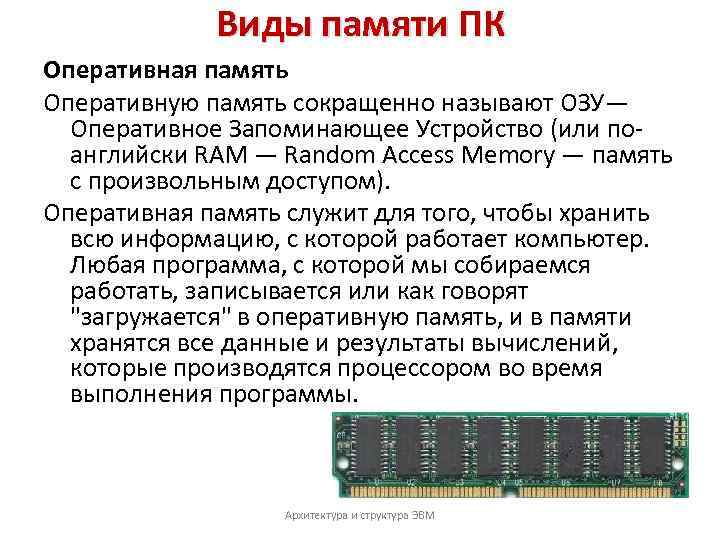 Виды памяти ПК

Оперативная память

Оперативную память сокращенно называют ОЗУ— Оперативное Запоминающее Устройство (или по-английски RAM — Random Access Memory — память с произвольным доступом).

Оперативная память служит для того, чтобы хранить всю информацию, с которой работает компьютер. Любая программа, с которой мы собираемся работать, записывается или как говорят "загружается" в оперативную память, и в памяти хранятся все данные и результаты вычислений, которые производятся процессором во время выполнения программы.

Архитектура и структура ЭВМ